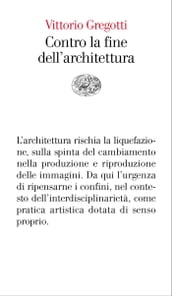 Vittorio Gregotti
Contro la fine dell'architettura

L'architettura rischia la liquefazione, sulla spinta del cambiamento nella produzione e riproduzione delle immagini. Da qui l'urgenza di ripensarne i confini, nel contesto dell'interdisciplinarietà, come pratica artistica dotata di senso proprio.